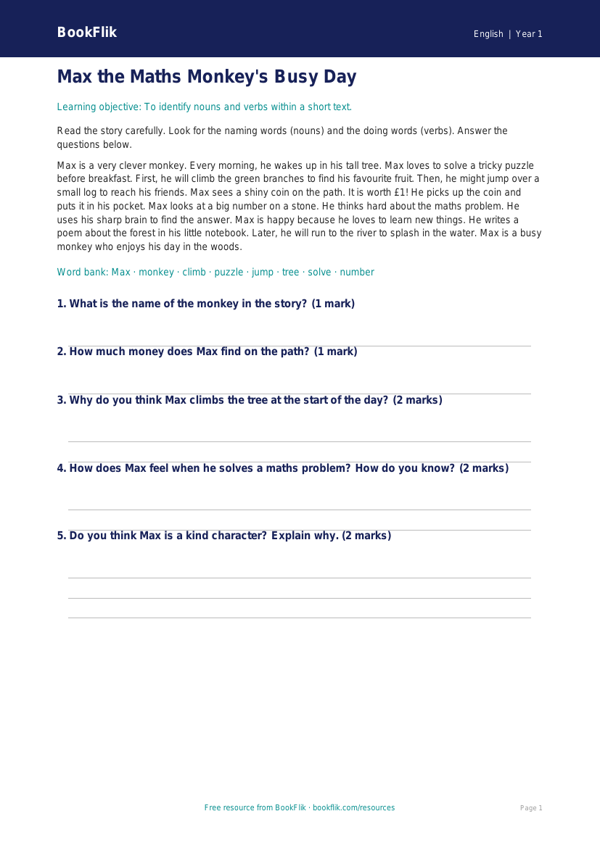 BookFlik

English | Year 1

Max the Maths Monkey's Busy Day

Learning objective: To identify nouns and verbs within a short text.

Read the story carefully. Look for the naming words (nouns) and the doing words (verbs). Answer the questions below.

Max is a very clever monkey. Every morning, he wakes up in his tall tree. Max loves to solve a tricky puzzle before breakfast. First, he will climb the green branches to find his favourite fruit. Then, he might jump over a small log to reach his friends. Max sees a shiny coin on the path. It is worth £1! He picks up the coin and puts it in his pocket. Max looks at a big number on a stone. He thinks hard about the maths problem. He uses his sharp brain to find the answer. Max is happy because he loves to learn new things. He writes a poem about the forest in his little notebook. Later, he will run to the river to splash in the water. Max is a busy monkey who enjoys his day in the woods.

Word bank: Max · monkey · climb · puzzle · jump · tree · solve · number

1. What is the name of the monkey in the story? (1 mark)

2. How much money does Max find on the path? (1 mark)

3. Why do you think Max climbs the tree at the start of the day? (2 marks)

4. How does Max feel when he solves a maths problem? How do you know? (2 marks)

5. Do you think Max is a kind character? Explain why. (2 marks)

Free resource from BookFlik · bookflik.com/resources

Page 1